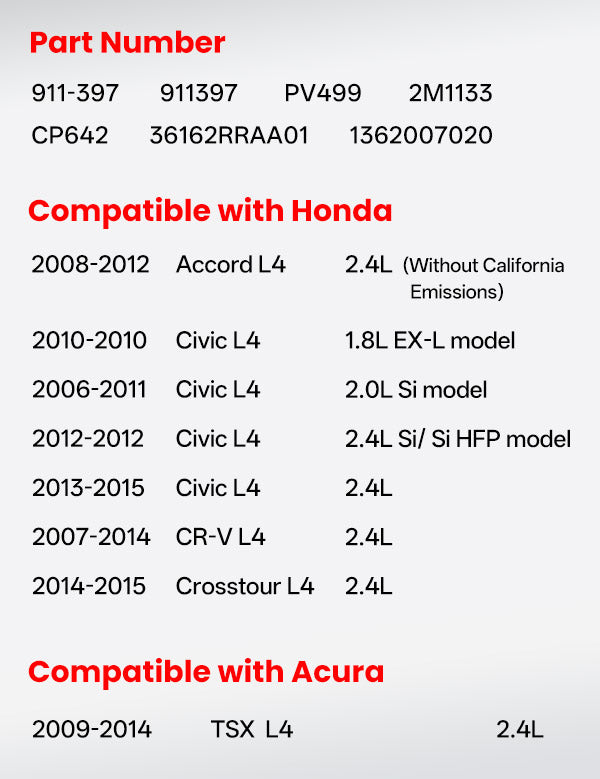 Part Number

911-397 911397 PV499 2M1133
CP642 36162RRAA01 1362007020

Compatible with Honda

| | | |
|---|---|---|
| 2008-2012 | Accord L4 | 2.4L (Without California Emissions) |
| 2010-2010 | Civic L4 | 1.8L EX-L model |
| 2006-2011 | Civic L4 | 2.0L Si model |
| 2012-2012 | Civic L4 | 2.4L Si/ Si HFP model |
| 2013-2015 | Civic L4 | 2.4L |
| 2007-2014 | CR-V L4 | 2.4L |
| 2014-2015 | Crosstour L4 | 2.4L |

Compatible with Acura

| | | |
|---|---|---|
| 2009-2014 | TSX L4 | 2.4L |